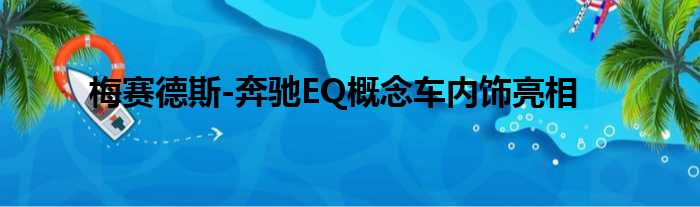 梅赛德斯-奔驰EQ概念车内饰亮相